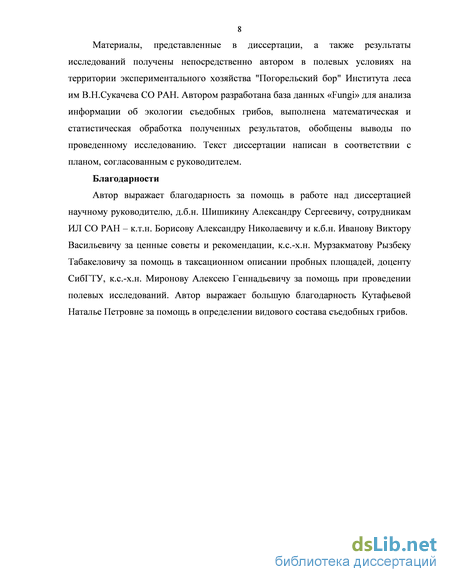 8

Материалы, представленные в диссертации, а также результаты исследований получены непосредственно автором в полевых условиях на территории экспериментального хозяйства "Погорельский бор" Института леса им В.Н.Сукачева СО РАН. Автором разработана база данных «Fungi» для анализа информации об экологии съедобных грибов, выполнена математическая и статистическая обработка полученных результатов, обобщены выводы по проведенному исследованию. Текст диссертации написан в соответствии с планом, согласованным с руководителем.

Благодарности

Автор выражает благодарность за помощь в работе над диссертацией научному руководителю, д.б.н. Шишикину Александру Сергеевичу, сотрудникам ИЛ СО РАН – к.т.н. Борисову Александру Николаевичу и к.б.н. Иванову Виктору Васильевичу за ценные советы и рекомендации, к.с.-х.н. Мурзакматову Рызбеку Табакеловичу за помощь в таксационном описании пробных площадей, доценту СибГТУ, к.с.-х.н. Миронову Алексею Геннадьевичу за помощь при проведении полевых исследований. Автор выражает большую благодарность Кутафьевой Наталье Петровне за помощь в определении видового состава съедобных грибов.

dsLib.net
библиотека диссертаций